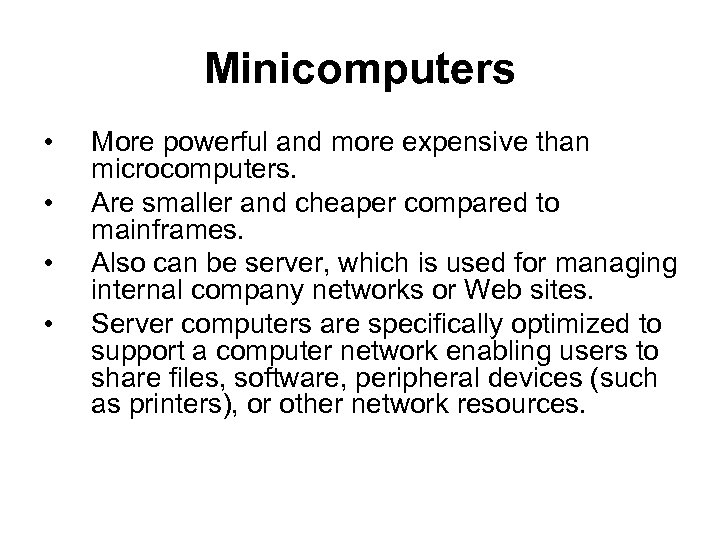 Minicomputers

• More powerful and more expensive than microcomputers.
• Are smaller and cheaper compared to mainframes.
• Also can be server, which is used for managing internal company networks or Web sites.
• Server computers are specifically optimized to support a computer network enabling users to share files, software, peripheral devices (such as printers), or other network resources.